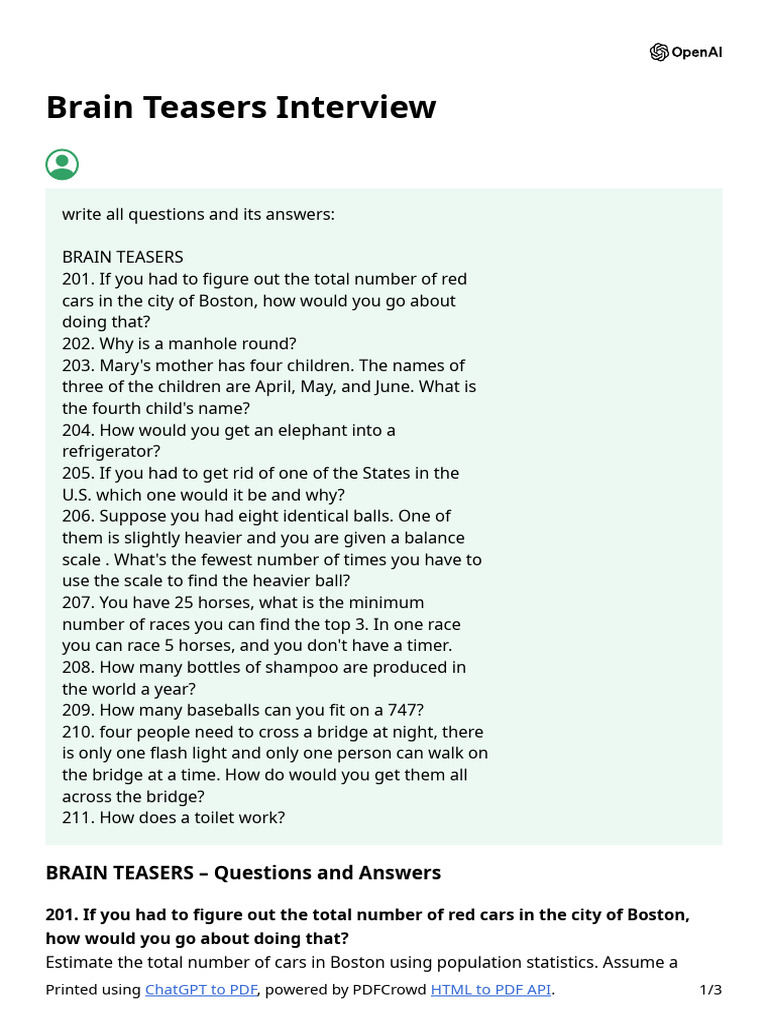 OpenAI

Brain Teasers Interview

write all questions and its answers:

BRAIN TEASERS
201. If you had to figure out the total number of red cars in the city of Boston, how would you go about doing that?
202. Why is a manhole round?
203. Mary's mother has four children. The names of three of the children are April, May, and June. What is the fourth child's name?
204. How would you get an elephant into a refrigerator?
205. If you had to get rid of one of the States in the U.S. which one would it be and why?
206. Suppose you had eight identical balls. One of them is slightly heavier and you are given a balance scale . What's the fewest number of times you have to use the scale to find the heavier ball?
207. You have 25 horses, what is the minimum number of races you can find the top 3. In one race you can race 5 horses, and you don't have a timer.
208. How many bottles of shampoo are produced in the world a year?
209. How many baseballs can you fit on a 747?
210. four people need to cross a bridge at night, there is only one flash light and only one person can walk on the bridge at a time. How do would you get them all across the bridge?
211. How does a toilet work?

BRAIN TEASERS – Questions and Answers

201. If you had to figure out the total number of red cars in the city of Boston, how would you go about doing that?
Estimate the total number of cars in Boston using population statistics. Assume a

Printed using ChatGPT to PDF, powered by PDFCrowd HTML to PDF API. 1/3